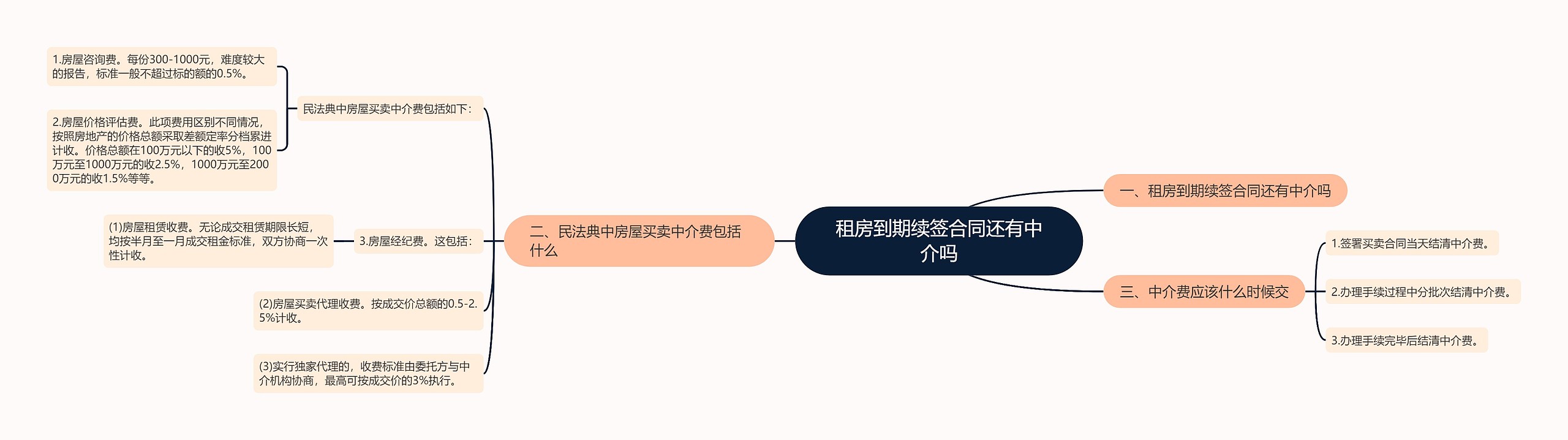 租房到期续签合同还有中介吗

一、租房到期续签合同还有中介吗

二、民法典中房屋买卖中介费包括什么

民法典中房屋买卖中介费包括如下：

1.房屋咨询费。每份300-1000元，难度较大的报告，标准一般不超过标的额的0.5%。

2.房屋价格评估费。此项费用区别不同情况，按照房地产的价格总额采取差额定率分档累进计收。价格总额在100万元以下的收5%，100万元至1000万元的收2.5%，1000万元至2000万元的收1.5%等等。

3.房屋经纪费。这包括：

(1)房屋租赁收费。无论成交租赁期限长短，均按半月至一月成交租金标准，双方协商一次性计收。

(2)房屋买卖代理收费。按成交价总额的0.5-2.5%计收。

(3)实行独家代理的，收费标准由委托方与中介机构协商，最高可按成交价的3%执行。

三、中介费应该什么时候交

1.签署买卖合同当天结清中介费。

2.办理手续过程中分批次结清中介费。

3.办理手续完毕后结清中介费。